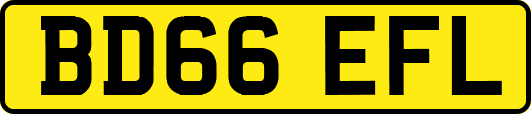 BD66 EFL